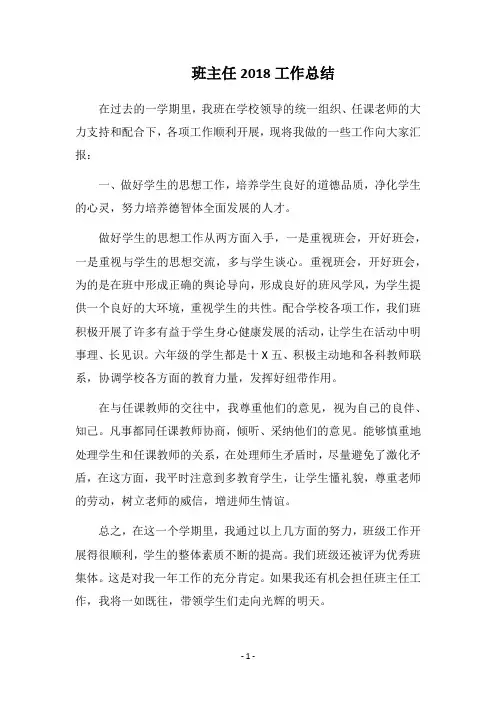 班主任 2018 工作总结

在过去的一学期里，我班在学校领导的统一组织、任课老师的大力支持和配合下，各项工作顺利开展，现将我做的一些工作向大家汇报：

一、做好学生的思想工作，培养学生良好的道德品质，净化学生的心灵，努力培养德智体全面发展的人才。

做好学生的思想工作从两方面入手，一是重视班会，开好班会，一是重视与学生的思想交流，多与学生谈心。重视班会，开好班会，为的是在班中形成正确的舆论导向，形成良好的班风学风，为学生提供一个良好的大环境，重视学生的共性。配合学校各项工作，我们班积极开展了许多有益于学生身心健康发展的活动，让学生在活动中明事理、长见识。六年级的学生都是十 X 五、积极主动地和各科教师联系，协调学校各方面的教育力量，发挥好纽带作用。

在与任课教师的交往中，我尊重他们的意见，视为自己的良伴、知己。凡事都同任课教师协商，倾听、采纳他们的意见。能够慎重地处理学生和任课教师的关系，在处理师生矛盾时，尽量避免了激化矛盾，在这方面，我平时注意到多教育学生，让学生懂礼貌，尊重老师的劳动，树立老师的威信，增进师生情谊。

总之，在这一个学期里，我通过以上几方面的努力，班级工作开展得很顺利，学生的整体素质不断的提高。我们班级还被评为优秀班集体。这是对我一年工作的充分肯定。如果我还有机会担任班主任工作，我将一如既往，带领学生们走向光辉的明天。

- 1 -